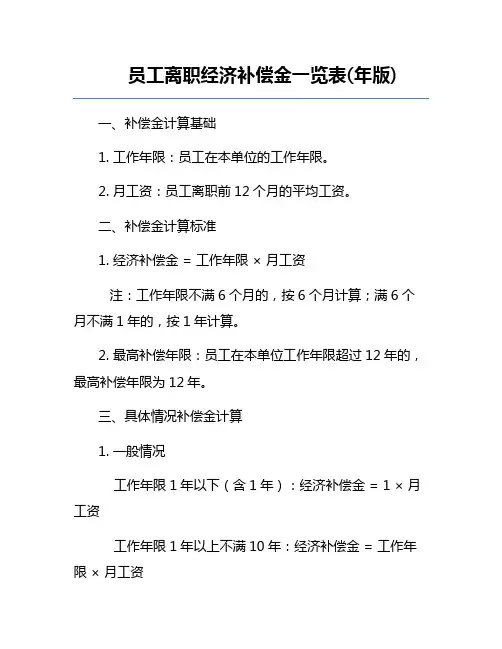 员工离职经济补偿金一览表(年版)

一、补偿金计算基础

1. 工作年限：员工在本单位的工作年限。

2. 月工资：员工离职前 12 个月的平均工资。

二、补偿金计算标准

1. 经济补偿金 = 工作年限 × 月工资

注：工作年限不满 6 个月的，按 6 个月计算；满 6 个月不满 1 年的，按 1 年计算。

2. 最高补偿年限：员工在本单位工作年限超过 12 年的，最高补偿年限为 12 年。

三、具体情况补偿金计算

1. 一般情况

工作年限 1 年以下（含 1 年）：经济补偿金 = 1 × 月工资

工作年限 1 年以上不满 10 年：经济补偿金 = 工作年限 × 月工资